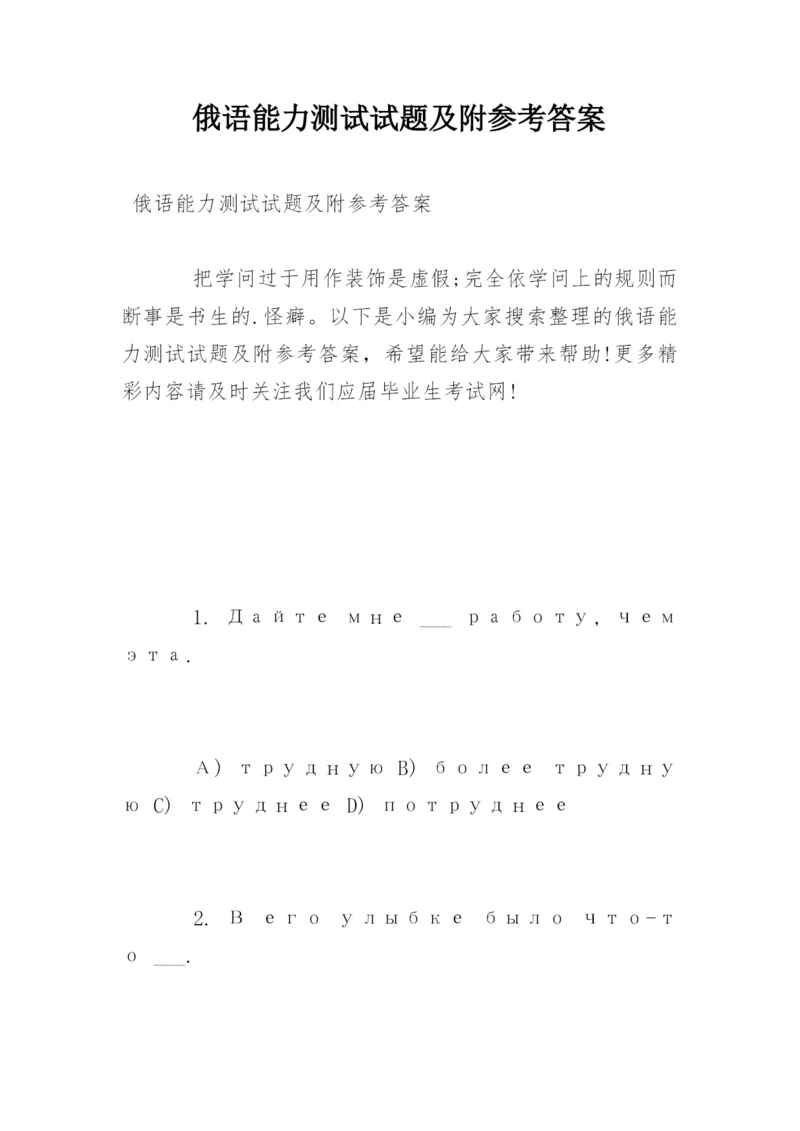 俄语能力测试试题及附参考答案

俄语能力测试试题及附参考答案

把学问过于用作装饰是虚假;完全依学问上的规则而断事是书生的.怪癖。以下是小编为大家搜索整理的俄语能力测试试题及附参考答案，希望能给大家带来帮助!更多精彩内容请及时关注我们应届毕业生考试网!

1. Дайте мне ___ работу, чем эта.

A) трудную B) более трудную C) труднее D) потруднее

2. В его улыбке было что-то ___.